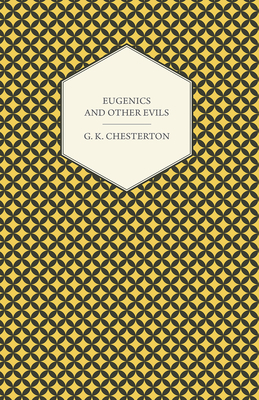 EUGENICS
AND OTHER EVILS

G. K. CHESTERTON